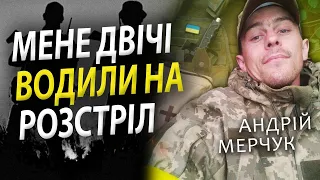 МЕНЕ ДВІЧІ
ВОДИЛИ НА
РОЗСТРІЛ

АНДРІЙ
МЕРЧУК